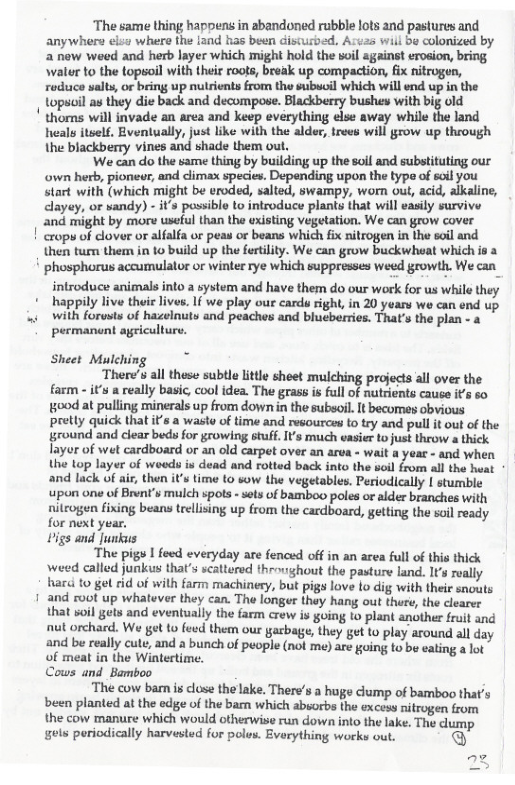 The same thing happens in abandoned rubble lots and pastures and anywhere else where the land has been disturbed. Areas will be colonized by a new weed and herb layer which might hold the soil against erosion, bring water to the topsoil with their roots, break up compaction, fix nitrogen, reduce salts, or bring up nutrients from the subsoil which will end up in the topsoil as they die back and decompose. Blackberry bushes with big old thorns will invade an area and keep everything else away while the land heals itself. Eventually, just like with the alder, trees will grow up through the blackberry vines and shade them out.

We can do the same thing by building up the soil and substituting our own herb, pioneer, and climax species. Depending upon the type of soil you start with (which might be eroded, salted, swampy, worn out, acid, alkaline, clayey, or sandy) - it's possible to introduce plants that will easily survive and might by more useful than the existing vegetation. We can grow cover crops of clover or alfalfa or peas or beans which fix nitrogen in the soil and then turn them in to build up the fertility. We can grow buckwheat which is a phosphorus accumulator or winter rye which suppresses weed growth. We can introduce animals into a system and have them do our work for us while they happily live their lives. If we play our cards right, in 20 years we can end up with forests of hazelnuts and peaches and blueberries. That's the plan - a permanent agriculture.

Sheet Mulching

There's all these subtle little sheet mulching projects all over the farm - it's a really basic, cool idea. The grass is full of nutrients cause it's so good at pulling minerals up from down in the subsoil. It becomes obvious pretty quick that it's a waste of time and resources to try and pull it out of the ground and clear beds for growing stuff. It's much easier to just throw a thick layer of wet cardboard or an old carpet over an area - wait a year - and when the top layer of weeds is dead and rotted back into the soil from all the heat and lack of air, then it's time to sow the vegetables. Periodically I stumble upon one of Brent's mulch spots - sets of bamboo poles or alder branches with nitrogen fixing beans trellising up from the cardboard, getting the soil ready for next year.

Pigs and Junkus

The pigs I feed everyday are fenced off in an area full of this thick weed called junkus that's scattered throughout the pasture land. It's really hard to get rid of with farm machinery, but pigs love to dig with their snouts and root up whatever they can. The longer they hang out there, the clearer that soil gets and eventually the farm crew is going to plant another fruit and nut orchard. We get to feed them our garbage, they get to play around all day and be really cute, and a bunch of people (not me) are going to be eating a lot of meat in the Wintertime.

Cows and Bamboo

The cow barn is close the lake. There's a huge clump of bamboo that's been planted at the edge of the barn which absorbs the excess nitrogen from the cow manure which would otherwise run down into the lake. The clump gets periodically harvested for poles. Everything works out.

23